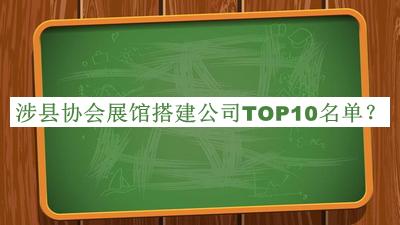 涉县协会展馆搭建公司TOP10名单？